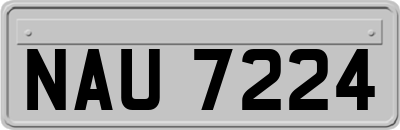 NAU 7224